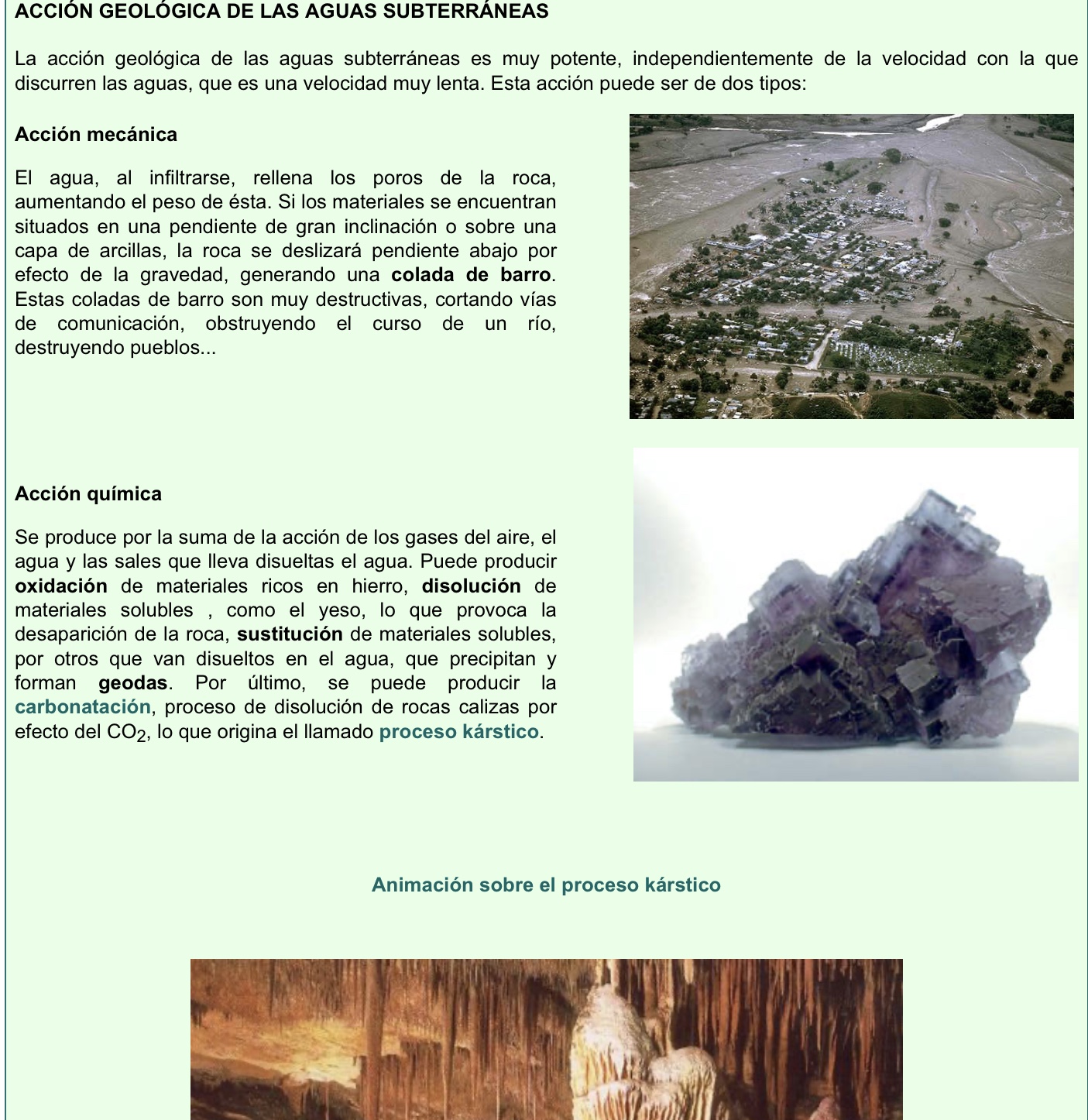 ACCIÓN GEOLÓGICA DE LAS AGUAS SUBTERRÁNEAS

La acción geológica de las aguas subterráneas es muy potente, independientemente de la velocidad con la que discurren las aguas, que es una velocidad muy lenta. Esta acción puede ser de dos tipos:

Acción mecánica

El agua, al infiltrarse, rellena los poros de la roca, aumentando el peso de ésta. Si los materiales se encuentran situados en una pendiente de gran inclinación o sobre una capa de arcillas, la roca se deslizará pendiente abajo por efecto de la gravedad, generando una colada de barro. Estas coladas de barro son muy destructivas, cortando vías de comunicación, obstruyendo el curso de un río, destruyendo pueblos...

Acción química

Se produce por la suma de la acción de los gases del aire, el agua y las sales que lleva disueltas el agua. Puede producir oxidación de materiales ricos en hierro, disolución de materiales solubles , como el yeso, lo que provoca la desaparición de la roca, sustitución de materiales solubles, por otros que van disueltos en el agua, que precipitan y forman geodas. Por último, se puede producir la carbonatación, proceso de disolución de rocas calizas por efecto del $CO_2$, lo que origina el llamado proceso kárstico.

Animación sobre el proceso kárstico